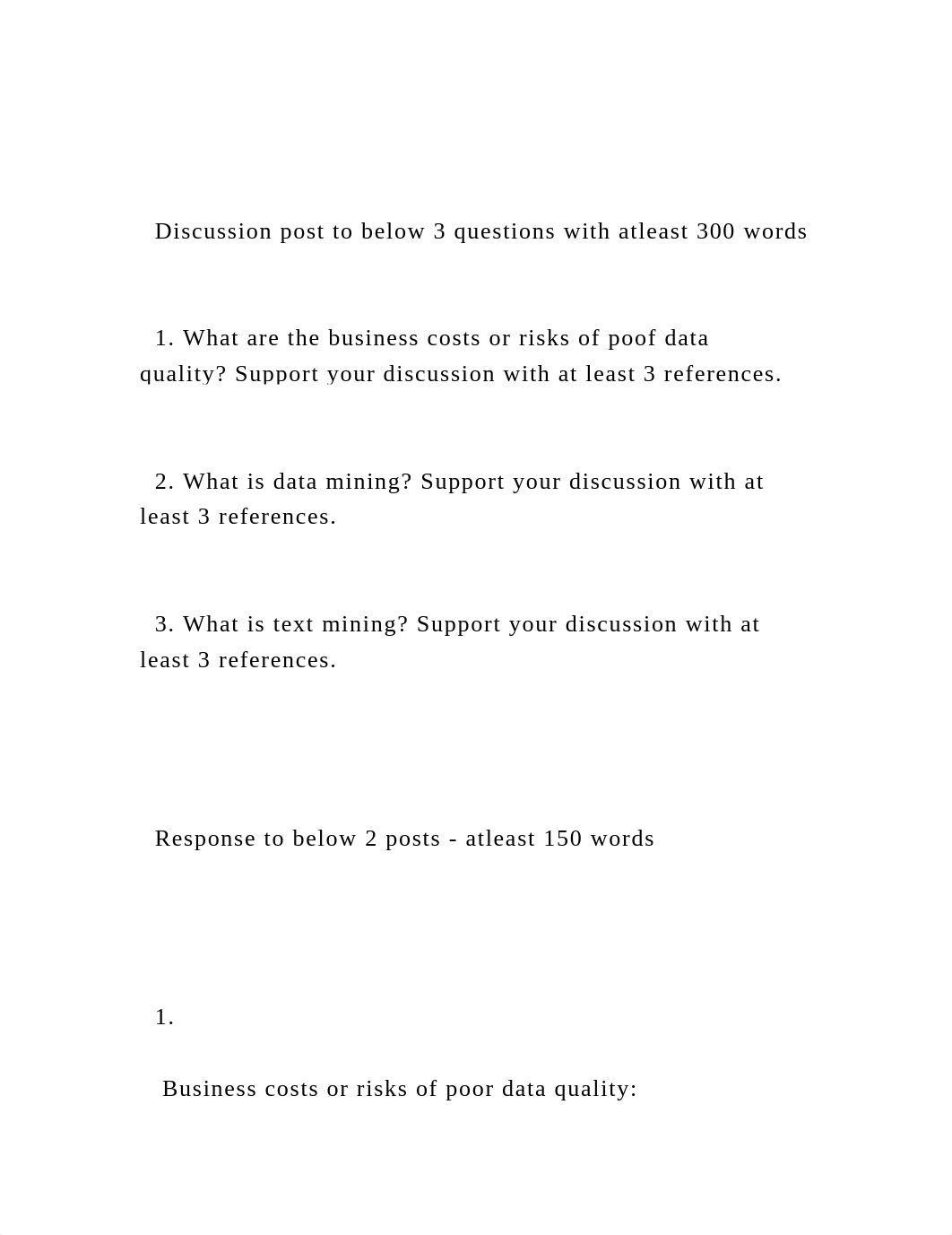 Discussion post to below 3 questions with atleast 300 words

1. What are the business costs or risks of poof data quality? Support your discussion with at least 3 references.

2. What is data mining? Support your discussion with at least 3 references.

3. What is text mining? Support your discussion with at least 3 references.

Response to below 2 posts - atleast 150 words

1.

Business costs or risks of poor data quality: